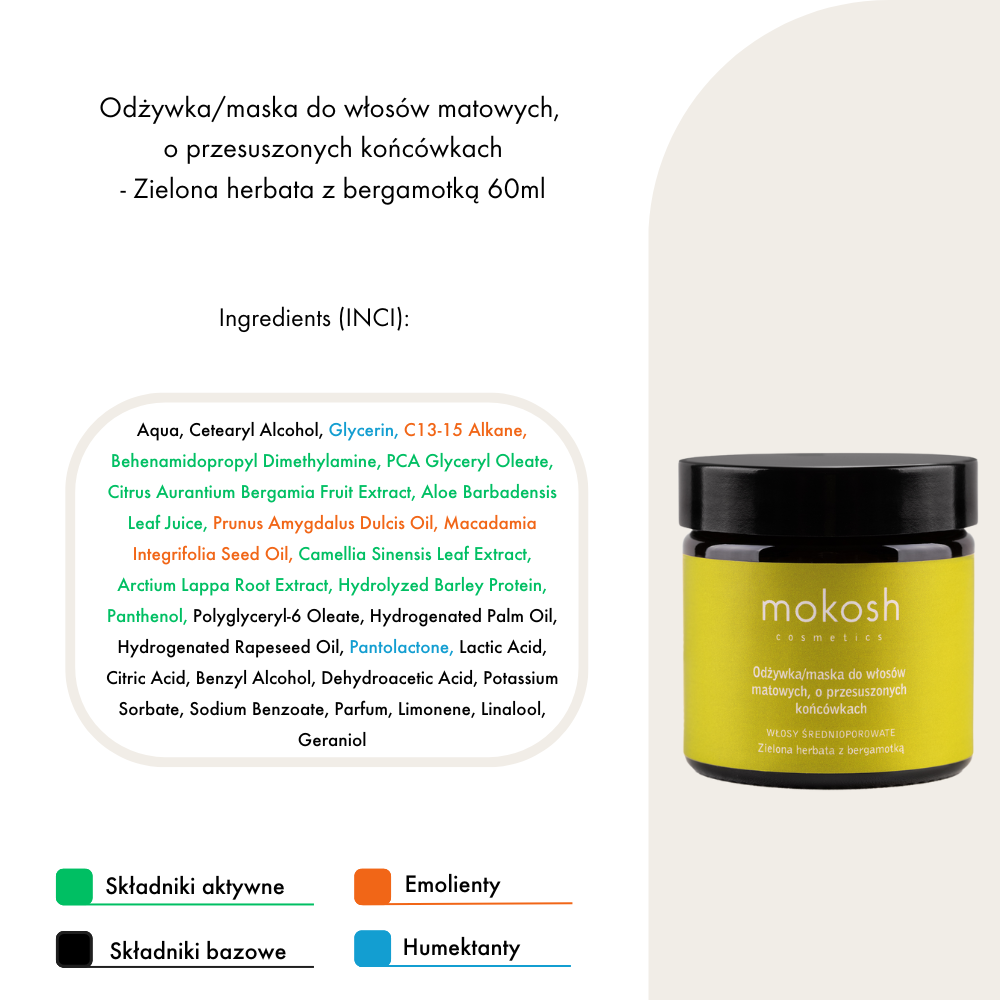 Odżywka/maska do włosów matowych, o przesuszonych końcówkach - Zielona herbata z bergamotką 60ml

Ingredients (INCI):

Aqua, Cetearyl Alcohol, Glycerin, C13-15 Alkane, Behenamidopropyl Dimethylamine, PCA Glyceryl Oleate, Citrus Aurantium Bergamia Fruit Extract, Aloe Barbadensis Leaf Juice, Prunus Amygdalus Dulcis Oil, Macadamia Integrifolia Seed Oil, Camellia Sinensis Leaf Extract, Arctium Lappa Root Extract, Hydrolyzed Barley Protein, Panthenol, Polyglyceryl-6 Oleate, Hydrogenated Palm Oil, Hydrogenated Rapeseed Oil, Pantolactone, Lactic Acid, Citric Acid, Benzyl Alcohol, Dehydroacetic Acid, Potassium Sorbate, Sodium Benzoate, Parfum, Limonene, Linalool, Geraniol

mokosh
cosmetics

Odżywka/maska do włosów matowych, o przesuszonych końcówkach

WŁOSY ŚREDNIOPOROWATE
Zielona herbata z bergamotką

Składniki aktywne

Emolienty

Składniki bazowe

Humektanty